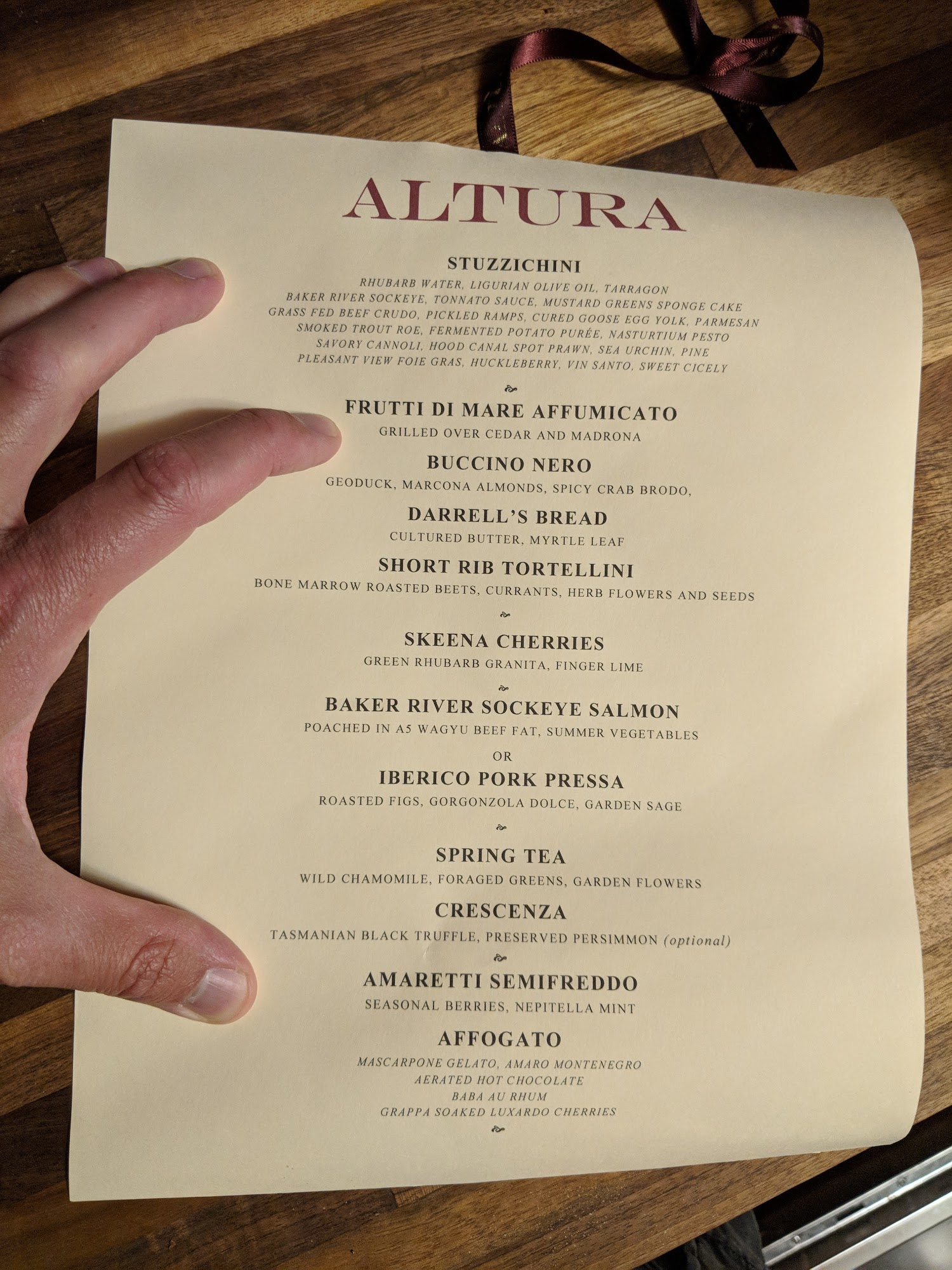 ALTURA

STUZZICHINI

RHUBARB WATER, LIGURIAN OLIVE OIL, TARRAGON
BAKER RIVER SOCKEYE, TONNATO SAUCE, MUSTARD GREENS SPONGE CAKE
GRASS FED BEEF CRUDO, PICKLED RAMPS, CURED GOOSE EGG YOLK, PARMESAN
SMOKED TROUT ROE, FERMENTED POTATO PURÉE, NASTURTIUM PESTO
SAVORY CANNOLI, HOOD CANAL SPOT PRAWN, SEA URCHIN, PINE
PLEASANT VIEW FOIE GRAS, HUCKLEBERRY, VIN SANTO, SWEET CICELY

FRUTTI DI MARE AFFUMICATO
GRILLED OVER CEDAR AND MADRONA

BUCCINO NERO
GEODUCK, MARCONA ALMONDS, SPICY CRAB BRODO,

DARRELL'S BREAD
CULTURED BUTTER, MYRTLE LEAF

SHORT RIB TORTELLINI
BONE MARROW ROASTED BEETS, CURRANTS, HERB FLOWERS AND SEEDS

SKEENA CHERRIES
GREEN RHUBARB GRANITA, FINGER LIME

BAKER RIVER SOCKEYE SALMON
POACHED IN A5 WAGYU BEEF FAT, SUMMER VEGETABLES
OR
IBERICO PORK PRESSA
ROASTED FIGS, GORGONZOLA DOLCE, GARDEN SAGE

SPRING TEA
WILD CHAMOMILE, FORAGED GREENS, GARDEN FLOWERS

CRESCENZA
TASMANIAN BLACK TRUFFLE, PRESERVED PERSIMMON (optional)

AMARETTI SEMIFREDDO
SEASONAL BERRIES, NEPITELLA MINT

AFFOGATO
MASCARPONE GELATO, AMARO MONTENEGRO
AERATED HOT CHOCOLATE
BABA AU RHUM
GRAPPA SOAKED LUXARDO CHERRIES